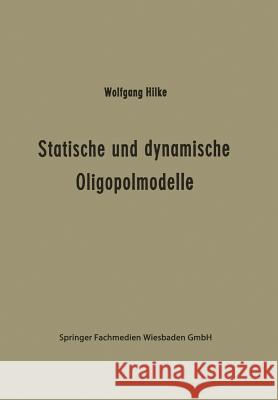 Wolfgang Hilke

Statische und dynamische Oligopolmodelle

Springer Fachmedien Wiesbaden GmbH

Kraina Książek